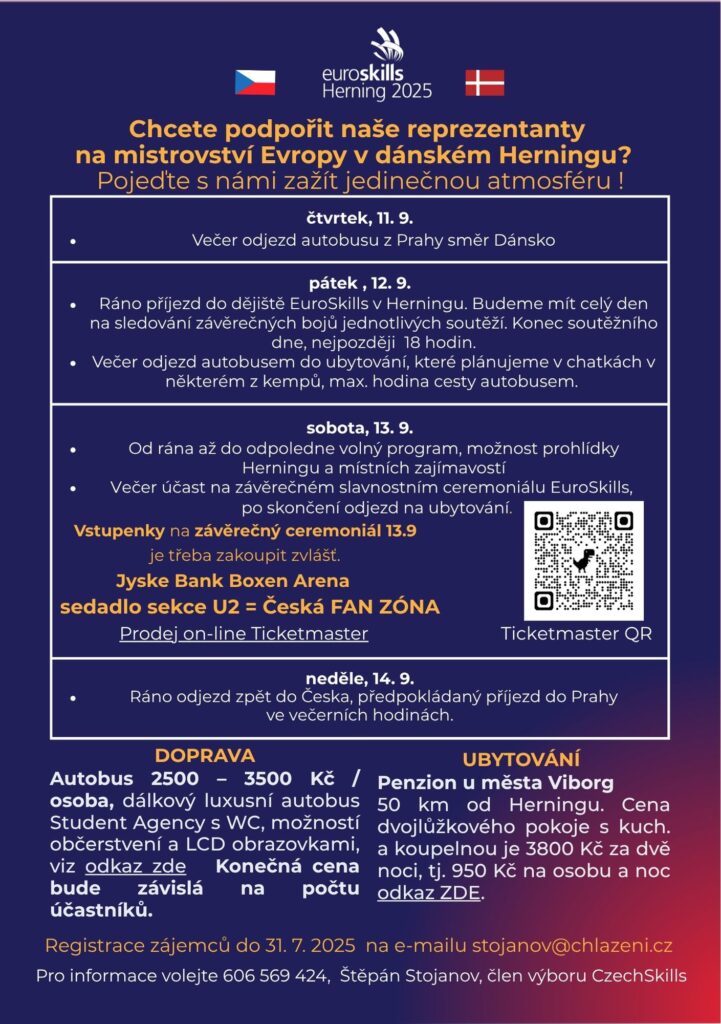 euroskills
Herning 2025

Chcete podpořit naše reprezentanty na mistrovství Evropy v dánském Herningu?
Pojeďte s námi zažít jedinečnou atmosféru !

čtvrtek, 11. 9.
• Večer odjezd autobusu z Prahy směr Dánsko

pátek , 12. 9.
• Ráno příjezd do dějiště EuroSkills v Herningu. Budeme mít celý den na sledování závěrečných bojů jednotlivých soutěží. Konec soutěžního dne, nejpozději 18 hodin.
• Večer odjezd autobusem do ubytování, které plánujeme v chatkách v některém z kempů, max. hodina cesty autobusem.

sobota, 13. 9.
• Od rána až do odpoledne volný program, možnost prohlídky Herningu a místních zajímavostí
• Večer účast na závěrečném slavnostním ceremoniálu EuroSkills, po skončení odjezd na ubytování.

Vstupenky na závěrečný ceremoniál 13.9 je třeba zakoupit zvlášť.
Jyske Bank Boxen Arena
sedadlo sekce U2 = Česká FAN ZÓNA
Prodej on-line Ticketmaster

Ticketmaster QR

neděle, 14. 9.
• Ráno odjezd zpět do Česka, předpokládaný příjezd do Prahy ve večerních hodinách.

DOPRAVA
Autobus 2500 – 3500 Kč / osoba, dálkový luxusní autobus Student Agency s WC, možností občerstvení a LCD obrazovkami, viz odkaz zde Konečná cena bude závislá na počtu účastníků.

UBYTOVÁNÍ
Penzion u města Viborg
50 km od Herningu. Cena dvojlůžkového pokoje s kuch. a koupelnou je 3800 Kč za dvě noci, tj. 950 Kč na osobu a noc odkaz ZDE.

Registrace zájemců do 31. 7. 2025 na e-mailu stojanov@chlazeni.cz

Pro informace volejte 606 569 424, Štěpán Stojanov, člen výboru CzechSkills